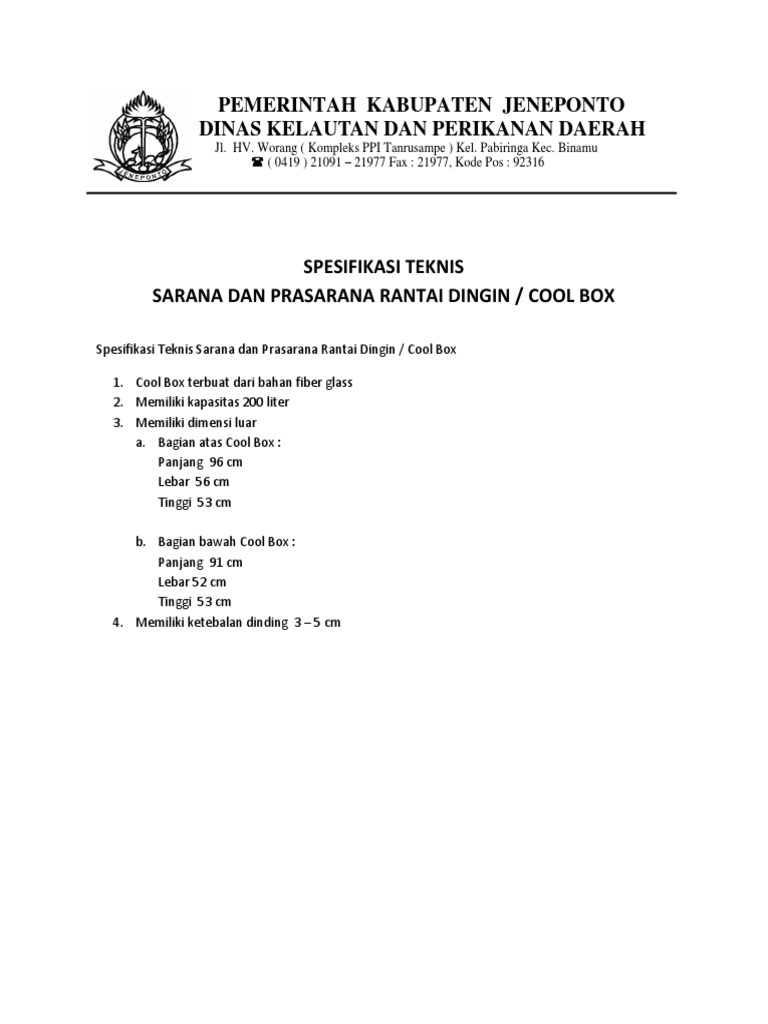 JENEPONTO

PEMERINTAH KABUPATEN JENEPONTO
DINAS KELAUTAN DAN PERIKANAN DAERAH
Jl. HV. Worang ( Kompleks PPI Tanrusampe ) Kel. Pabiringa Kec. Binamu
☎ ( 0419 ) 21091 – 21977 Fax : 21977, Kode Pos : 92316

SPESIFIKASI TEKNIS
SARANA DAN PRASARANA RANTAI DINGIN / COOL BOX

Spesifikasi Teknis Sarana dan Prasarana Rantai Dingin / Cool Box

1. Cool Box terbuat dari bahan fiber glass
2. Memiliki kapasitas 200 liter
3. Memiliki dimensi luar
a. Bagian atas Cool Box :
Panjang 96 cm
Lebar 56 cm
Tinggi 53 cm

b. Bagian bawah Cool Box :
Panjang 91 cm
Lebar 52 cm
Tinggi 53 cm
4. Memiliki ketebalan dinding 3 – 5 cm